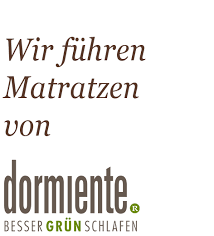 Wir führen Matratzen von

dormiente®

BESSER GRÜN SCHLAFEN